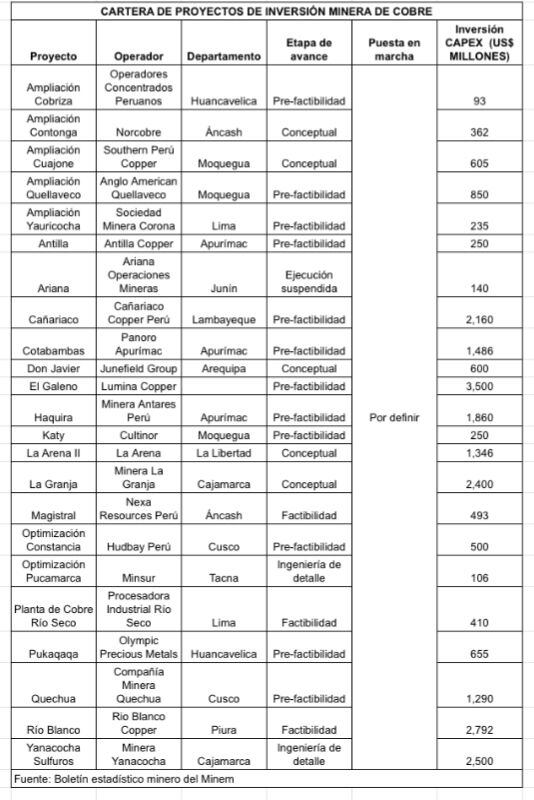 CARTERA DE PROYECTOS DE INVERSIÓN MINERA DE COBRE

| Proyecto | Operador | Departamento | Etapa de avance | Puesta en marcha | Inversión CAPEX (US$ MILLONES) |
|---|---|---|---|---|---|
| Ampliación Cobriza | Operadores Concentrados Peruanos | Huancavelica | Pre-factibilidad | Por definir | 93 |
| Ampliación Contonga | Norcobre | Áncash | Conceptual | | 362 |
| Ampliación Cuajone | Southern Perú Copper | Moquegua | Conceptual | | 605 |
| Ampliación Quellaveco | Anglo American Quellaveco | Moquegua | Pre-factibilidad | | 850 |
| Ampliación Yauricocha | Sociedad Minera Corona | Lima | Pre-factibilidad | | 235 |
| Antilla | Antilla Copper | Apurímac | Pre-factibilidad | | 250 |
| Ariana | Ariana Operaciones Mineras | Junín | Ejecución suspendida | | 140 |
| Cañariaco | Cañariaco Copper Perú | Lambayeque | Pre-factibilidad | | 2,160 |
| Cotabambas | Panoro Apurímac | Apurímac | Pre-factibilidad | | 1,486 |
| Don Javier | Junefield Group | Arequipa | Conceptual | | 600 |
| El Galeno | Lumina Copper | | Pre-factibilidad | | 3,500 |
| Haquira | Minera Antares Perú | Apurímac | Pre-factibilidad | | 1,860 |
| Katy | Cultinor | Moquegua | Pre-factibilidad | | 250 |
| La Arena II | La Arena | La Libertad | Conceptual | | 1,346 |
| La Granja | Minera La Granja | Cajamarca | Conceptual | | 2,400 |
| Magistral | Nexa Resources Perú | Áncash | Factibilidad | | 493 |
| Optimización Constancia | Hudbay Perú | Cusco | Pre-factibilidad | | 500 |
| Optimización Pucamarca | Minsur | Tacna | Ingeniería de detalle | | 106 |
| Planta de Cobre Río Seco | Procesadora Industrial Río Seco | Lima | Factibilidad | | 410 |
| Pukaqaqa | Olympic Precious Metals | Huancavelica | Pre-factibilidad | | 655 |
| Quechua | Compañía Minera Quechua | Cusco | Pre-factibilidad | | 1,290 |
| Río Blanco | Rio Blanco Copper | Piura | Factibilidad | | 2,792 |
| Yanacocha Sulfuros | Minera Yanacocha | Cajamarca | Ingeniería de detalle | | 2,500 |

Fuente: Boletín estadístico minero del Minem